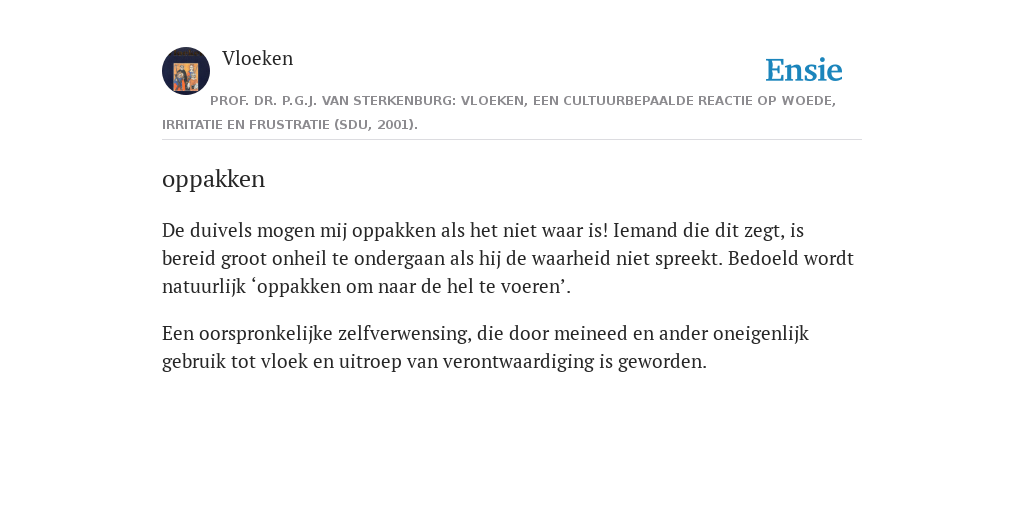 Vloeken

Ensie

PROF. DR. P.G.J. VAN STERKENBURG: VLOEKEN, EEN CULTUURBEPAALDE REACTIE OP WOEDE, IRRITATIE EN FRUSTRATIE (SDU, 2001).

oppakken

De duivels mogen mij oppakken als het niet waar is! Iemand die dit zegt, is bereid groot onheil te ondergaan als hij de waarheid niet spreekt. Bedoeld wordt natuurlijk ‘oppakken om naar de hel te voeren’.

Een oorspronkelijke zelfverwensing, die door meineed en ander oneigenlijk gebruik tot vloek en uitroep van verontwaardiging is geworden.